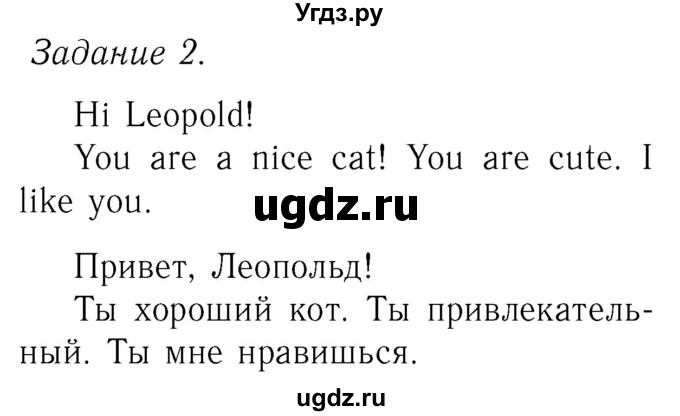 Угдз.ру

Задание 2.

Hi Leopold!
You are a nice cat! You are cute. I like you.

ugdz.ru

Привет, Леопольд!
Ты хороший кот. Ты привлекательный. Ты мне нравишься.

ugdz.ru